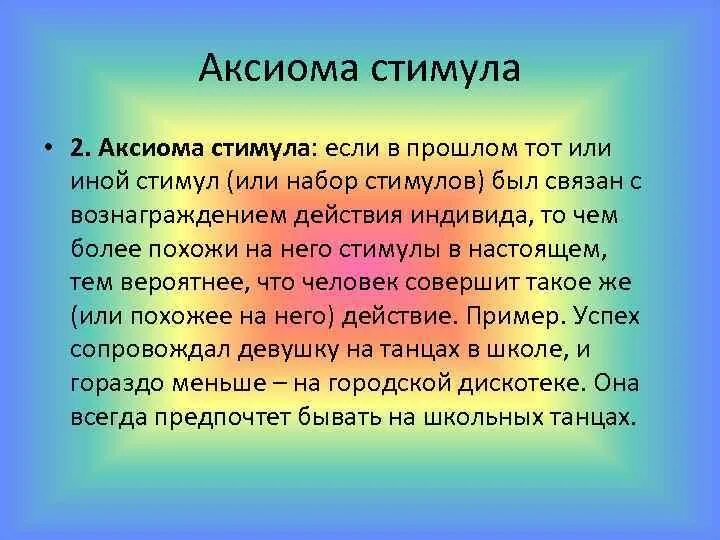 Аксиома стимула

• 2. Аксиома стимула: если в прошлом тот или иной стимул (или набор стимулов) был связан с вознаграждением действия индивида, то чем более похожи на него стимулы в настоящем, тем вероятнее, что человек совершит такое же (или похожее на него) действие. Пример. Успех сопровождал девушку на танцах в школе, и гораздо меньше – на городской дискотеке. Она всегда предпочтет бывать на школьных танцах.